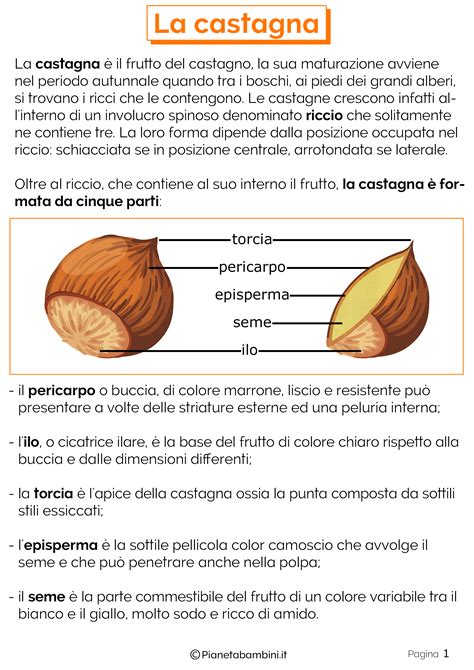 La castagna

La castagna è il frutto del castagno, la sua maturazione avviene nel periodo autunnale quando tra i boschi, ai piedi dei grandi alberi, si trovano i ricci che le contengono. Le castagne crescono infatti all'interno di un involucro spinoso denominato riccio che solitamente ne contiene tre. La loro forma dipende dalla posizione occupata nel riccio: schiacciata se in posizione centrale, arrotondata se laterale.

Oltre al riccio, che contiene al suo interno il frutto, la castagna è formata da cinque parti:

torcia
pericarpo
episperma
seme
ilo

- il pericarpo o buccia, di colore marrone, liscio e resistente può presentare a volte delle striature esterne ed una peluria interna;

- l'ilo, o cicatrice ilare, è la base del frutto di colore chiaro rispetto alla buccia e dalle dimensioni differenti;

- la torcia è l'apice della castagna ossia la punta composta da sottili stili essiccati;

- l'episperma è la sottile pellicola color camoscio che avvolge il seme e che può penetrare anche nella polpa;

- il seme è la parte commestibile del frutto di un colore variabile tra il bianco e il giallo, molto sodo e ricco di amido.

©Pianetabambini.it

Pagina 1